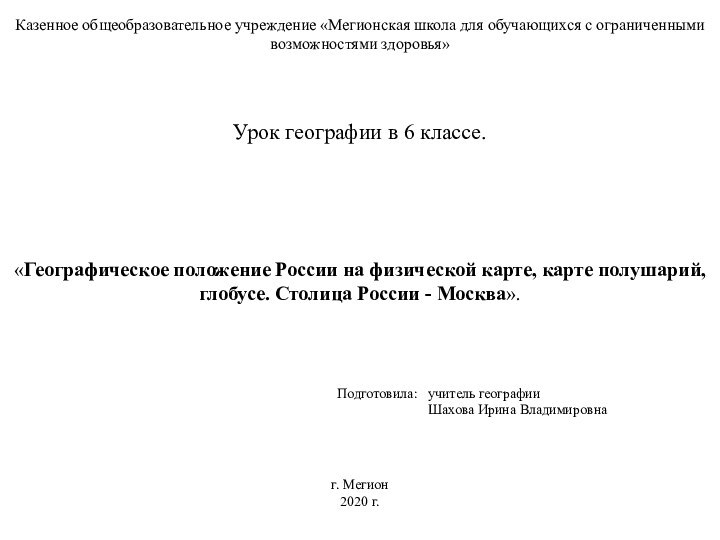 Казенное общеобразовательное учреждение «Мегионская школа для обучающихся с ограниченными возможностями здоровья»

Урок географии в 6 классе.

«Географическое положение России на физической карте, карте полушарий, глобусе. Столица России - Москва».

Подготовила: учитель географии
Шахова Ирина Владимировна

г. Мегион
2020 г.